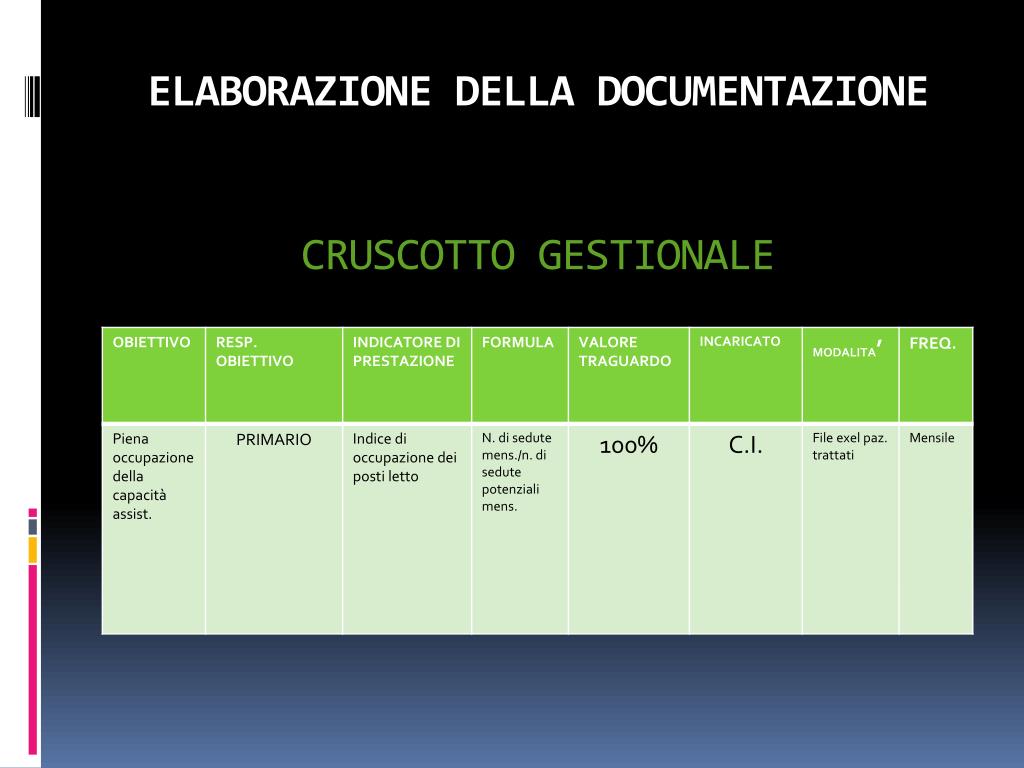 ELABORAZIONE DELLA DOCUMENTAZIONE

CRUSCOTTO GESTIONALE

| OBIETTIVO | RESP. OBIETTIVO | INDICATORE DI PRESTAZIONE | FORMULA | VALORE TRAGUARDO | INCARICATO | MODALITA' | FREQ. |
|---|---|---|---|---|---|---|---|
| Piena occupazione della capacità assist. | PRIMARIO | Indice di occupazione dei posti letto | N. di sedute mens./n. di sedute potenziali mens. | 100% | C.I. | File exel paz. trattati | Mensile |